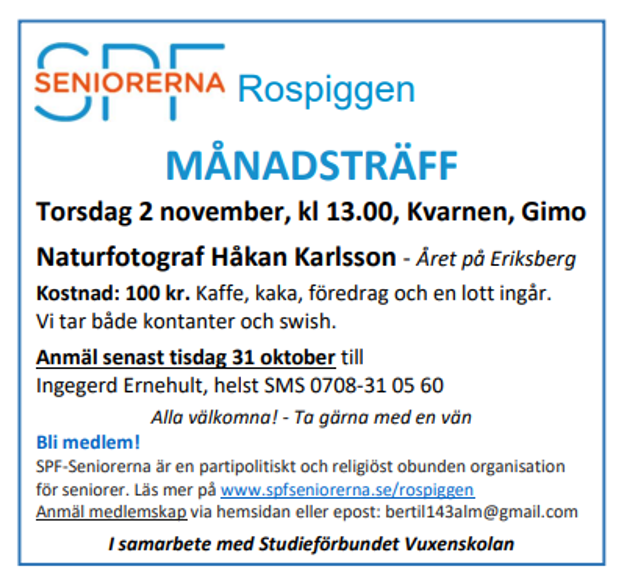 SPF SENIORERNA Rospiggen

MÅNADSTRÄFF

Torsdag 2 november, kl 13.00, Kvarnen, Gimo

Naturfotograf Håkan Karlsson - Året på Eriksberg

Kostnad: 100 kr. Kaffe, kaka, föredrag och en lott ingår. Vi tar både kontanter och swish.

Anmäl senast tisdag 31 oktober till
Ingegerd Ernehult, helst SMS 0708-31 05 60

Alla välkomna! - Ta gärna med en vän

Bli medlem!

SPF-Seniorerna är en partipolitiskt och religiöst obunden organisation för seniorer. Läs mer på www.spfseniorerna.se/rospiggen
Anmäl medlemskap via hemsidan eller epost: bertil143alm@gmail.com

I samarbete med Studieförbundet Vuxenskolan